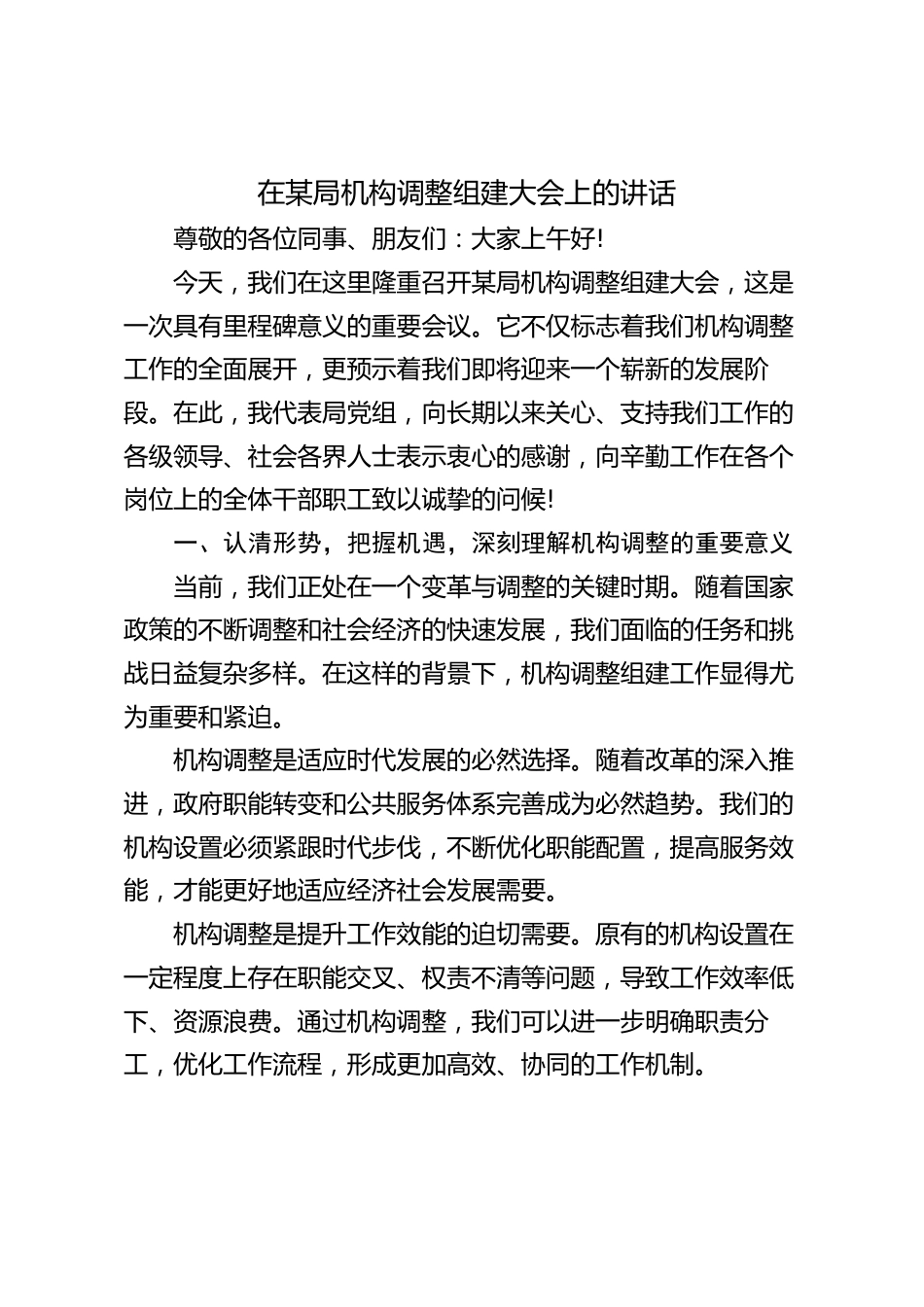 在某局机构调整组建大会上的讲话

尊敬的各位同事、朋友们：大家上午好!

今天，我们在这里隆重召开某局机构调整组建大会，这是一次具有里程碑意义的重要会议。它不仅标志着我们机构调整工作的全面展开，更预示着我们即将迎来一个崭新的发展阶段。在此，我代表局党组，向长期以来关心、支持我们工作的各级领导、社会各界人士表示衷心的感谢，向辛勤工作在各个岗位上的全体干部职工致以诚挚的问候!

一、认清形势，把握机遇，深刻理解机构调整的重要意义

当前，我们正处在一个变革与调整的关键时期。随着国家政策的不断调整和社会经济的快速发展，我们面临的任务和挑战日益复杂多样。在这样的背景下，机构调整组建工作显得尤为重要和紧迫。

机构调整是适应时代发展的必然选择。随着改革的深入推进，政府职能转变和公共服务体系完善成为必然趋势。我们的机构设置必须紧跟时代步伐，不断优化职能配置，提高服务效能，才能更好地适应经济社会发展需要。

机构调整是提升工作效能的迫切需要。原有的机构设置在一定程度上存在职能交叉、权责不清等问题，导致工作效率低下、资源浪费。通过机构调整，我们可以进一步明确职责分工，优化工作流程，形成更加高效、协同的工作机制。